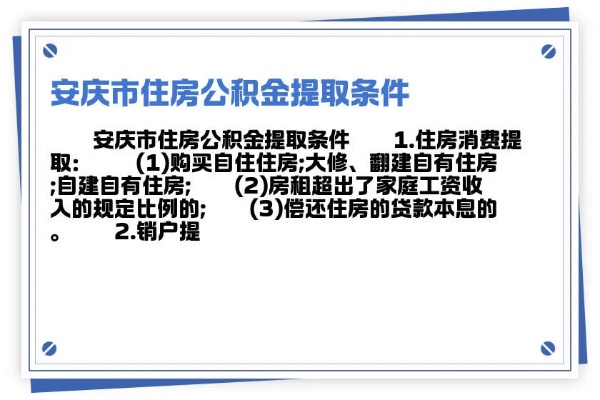 安庆市住房公积金提取条件

安庆市住房公积金提取条件　1.住房消费提取:　(1)购买自住住房;大修、翻建自有住房;自建自有住房;　(2)房租超出了家庭工资收入的规定比例的;　(3)偿还住房的贷款本息的。　2.销户提